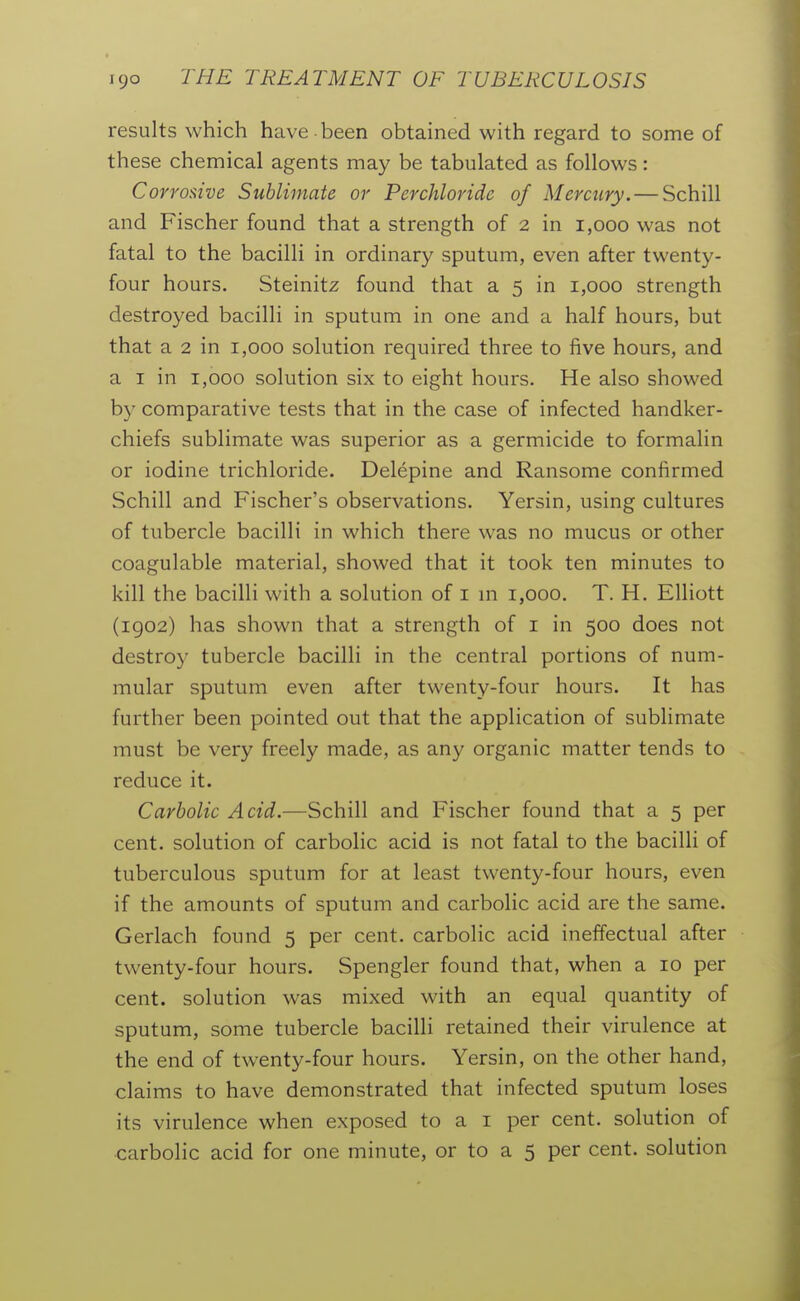 190 THE TREATMENT OF TUBERCULOSIS

results which have been obtained with regard to some of these chemical agents may be tabulated as follows:

Corrosive Sublimate or Perchloride of Mercury.—Schill and Fischer found that a strength of 2 in 1,000 was not fatal to the bacilli in ordinary sputum, even after twenty-four hours. Steinitz found that a 5 in 1,000 strength destroyed bacilli in sputum in one and a half hours, but that a 2 in 1,000 solution required three to five hours, and a 1 in 1,000 solution six to eight hours. He also showed by comparative tests that in the case of infected handkerchiefs sublimate was superior as a germicide to formalin or iodine trichloride. Delépine and Ransome confirmed Schill and Fischer's observations. Yersin, using cultures of tubercle bacilli in which there was no mucus or other coagulable material, showed that it took ten minutes to kill the bacilli with a solution of 1 in 1,000. T. H. Elliott (1902) has shown that a strength of 1 in 500 does not destroy tubercle bacilli in the central portions of nummular sputum even after twenty-four hours. It has further been pointed out that the application of sublimate must be very freely made, as any organic matter tends to reduce it.

Carbolic Acid.—Schill and Fischer found that a 5 per cent. solution of carbolic acid is not fatal to the bacilli of tuberculous sputum for at least twenty-four hours, even if the amounts of sputum and carbolic acid are the same. Gerlach found 5 per cent. carbolic acid ineffectual after twenty-four hours. Spengler found that, when a 10 per cent. solution was mixed with an equal quantity of sputum, some tubercle bacilli retained their virulence at the end of twenty-four hours. Yersin, on the other hand, claims to have demonstrated that infected sputum loses its virulence when exposed to a 1 per cent. solution of carbolic acid for one minute, or to a 5 per cent. solution